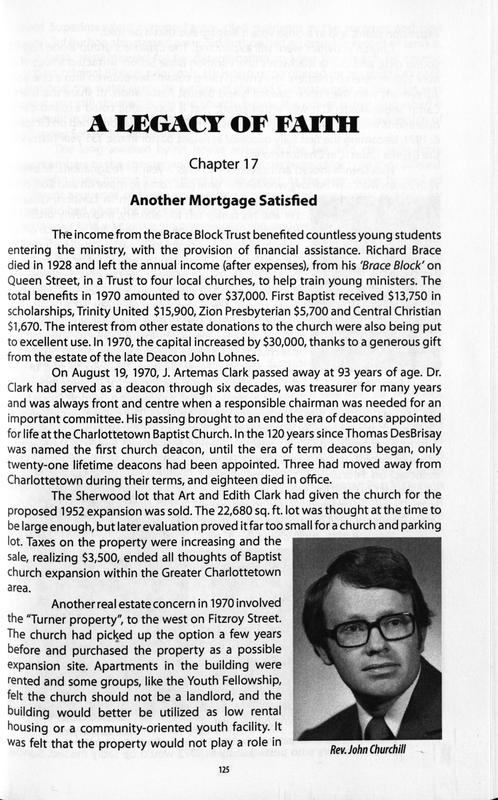 A LEGACY OF FAITH

Chapter 17

Another Mortgage Satisfied

The income from the Brace Block Trust benefited countless young students entering the ministry, with the provision of financial assistance. Richard Brace died in 1928 and left the annual income (after expenses), from his 'Brace Block' on Queen Street, in a Trust to four local churches, to help train young ministers. The total benefits in 1970 amounted to over $37,000. First Baptist received $13,750 in scholarships, Trinity United $15,900, Zion Presbyterian $5,700 and Central Christian $1,670. The interest from other estate donations to the church were also being put to excellent use. In 1970, the capital increased by $30,000, thanks to a generous gift from the estate of the late Deacon John Lohnes.

On August 19, 1970, J. Artemas Clark passed away at 93 years of age. Dr. Clark had served as a deacon through six decades, was treasurer for many years and was always front and centre when a responsible chairman was needed for an important committee. His passing brought to an end the era of deacons appointed for life at the Charlottetown Baptist Church. In the 120 years since Thomas DesBrisay was named the first church deacon, until the era of term deacons began, only twenty-one lifetime deacons had been appointed. Three had moved away from Charlottetown during their terms, and eighteen died in office.

The Sherwood lot that Art and Edith Clark had given the church for the proposed 1952 expansion was sold. The 22,680 sq. ft. lot was thought at the time to be large enough, but later evaluation proved it far too small for a church and parking lot. Taxes on the property were increasing and the sale, realizing $3,500, ended all thoughts of Baptist church expansion within the Greater Charlottetown area.

Another real estate concern in 1970 involved the "Turner property", to the west on Fitzroy Street. The church had picked up the option a few years before and purchased the property as a possible expansion site. Apartments in the building were rented and some groups, like the Youth Fellowship, felt the church should not be a landlord, and the building would better be utilized as low rental housing or a community-oriented youth facility. It was felt that the property would not play a role in

Rev. John Churchill

125